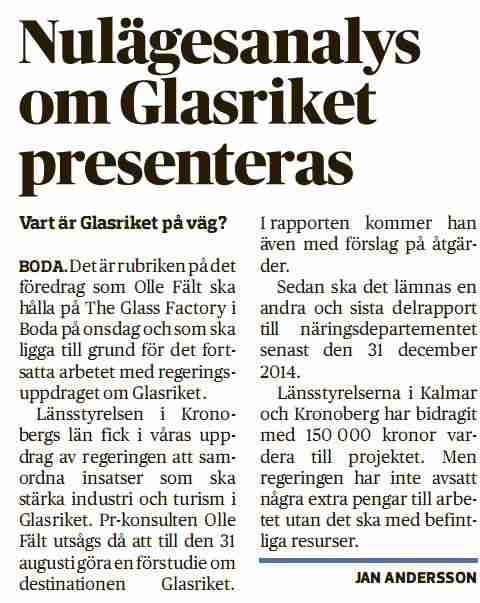 Nulägesanalys om Glasriket presenteras

Vart är Glasriket på väg?

BODA. Det är rubriken på det föredrag som Olle Fält ska hålla på The Glass Factory i Boda på onsdag och som ska ligga till grund för det fortsatta arbetet med regeringsuppdraget om Glasriket.

Länsstyrelsen i Kronobergs län fick i våras uppdrag av regeringen att samordna insatser som ska stärka industri och turism i Glasriket. Pr-konsulten Olle Fält utsågs då att till den 31 augusti göra en förstudie om destinationen Glasriket. I rapporten kommer han även med förslag på åtgärder.

Sedan ska det lämnas en andra och sista delrapport till näringsdepartementet senast den 31 december 2014.

Länsstyrelserna i Kalmar och Kronoberg har bidragit med 150 000 kronor vardera till projektet. Men regeringen har inte avsatt några extra pengar till arbetet utan det ska med befintliga resurser.

JAN ANDERSSON